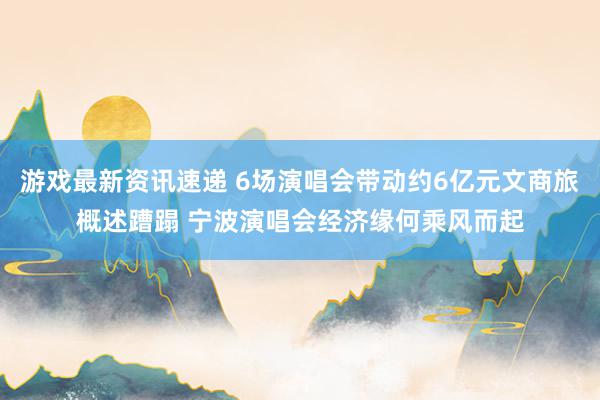 游戏最新资讯速递 6场演唱会带动约6亿元文商旅概述蹧蹋 宁波演唱会经济缘何乘风而起